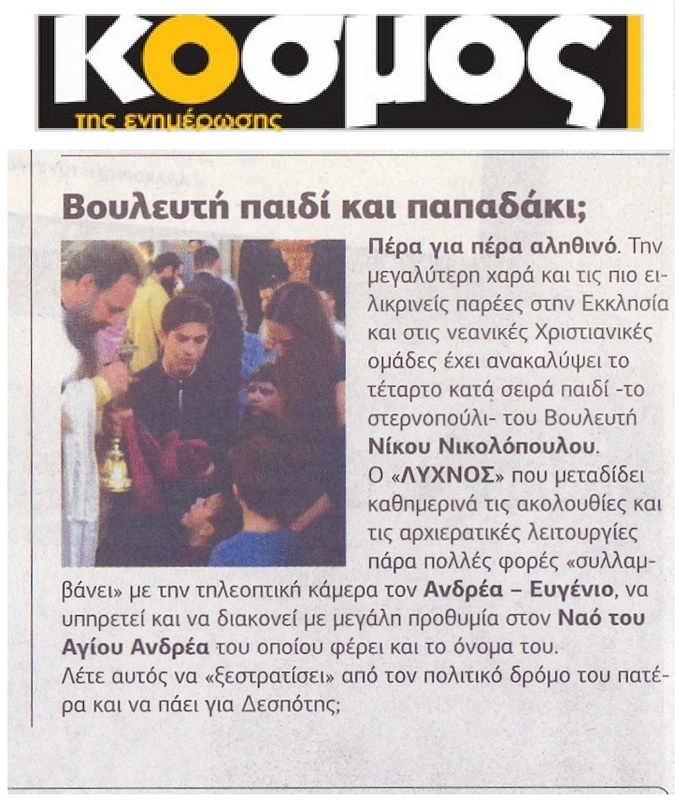 κοσμος
της ενημέρωσης

Βουλευτή παιδί και παπαδάκι;

Πέρα για πέρα αληθινό. Την μεγαλύτερη χαρά και τις πιο ειλικρινείς παρέες στην Εκκλησία και στις νεανικές Χριστιανικές ομάδες έχει ανακαλύψει το τέταρτο κατά σειρά παιδί -το στερνοπούλι- του Βουλευτή Νίκου Νικολόπουλου.
Ο «ΛΥΧΝΟΣ» που μεταδίδει καθημερινά τις ακολουθίες και τις αρχιερατικές λειτουργίες πάρα πολλές φορές «συλλαμβάνει» με την τηλεοπτική κάμερα τον Ανδρέα – Ευγένιο, να υπηρετεί και να διακονεί με μεγάλη προθυμία στον Ναό του Αγίου Ανδρέα του οποίου φέρει και το όνομα του.
Λέτε αυτός να «ξεστρατίσει» από τον πολιτικό δρόμο του πατέρα και να πάει για Δεσπότης;